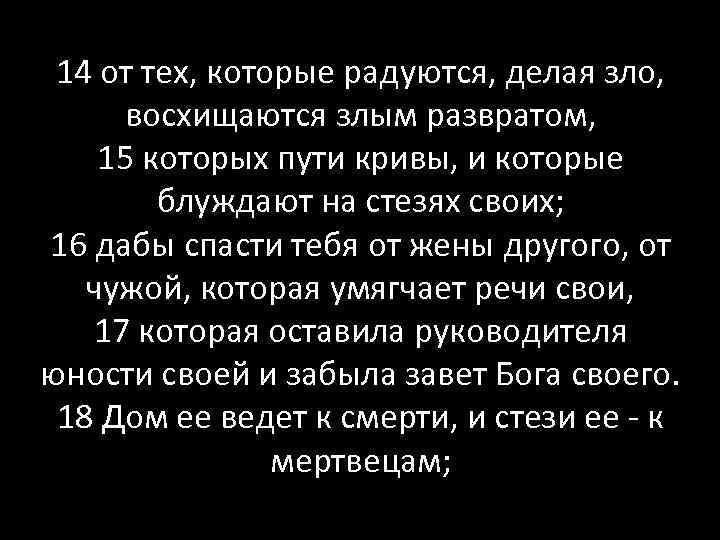 14 от тех, которые радуются, делая зло, восхищаются злым развратом,
15 которых пути кривы, и которые блуждают на стезях своих;
16 дабы спасти тебя от жены другого, от чужой, которая умягчает речи свои,
17 которая оставила руководителя юности своей и забыла завет Бога своего.
18 Дом ее ведет к смерти, и стези ее - к мертвецам;